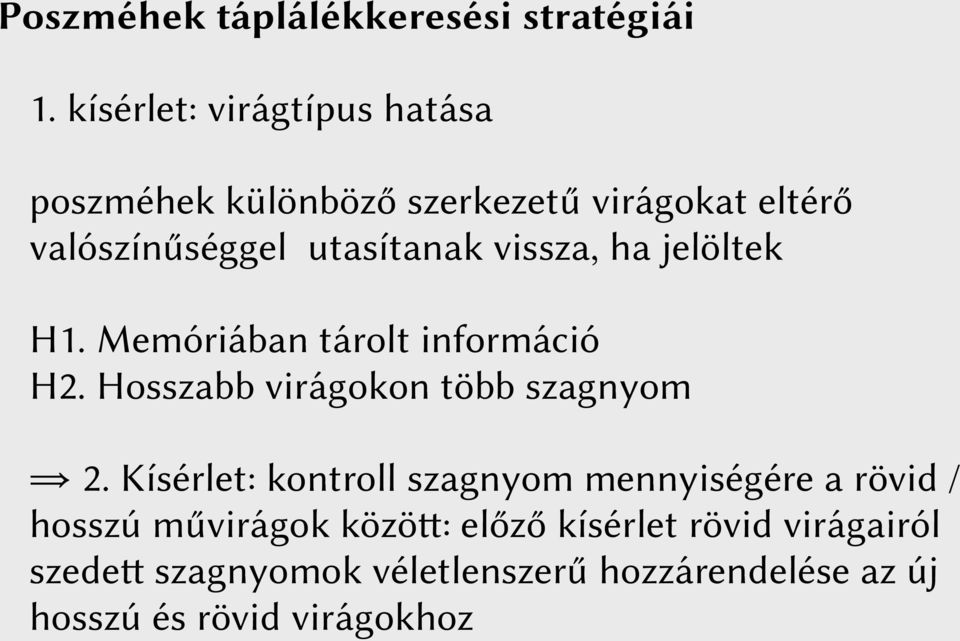 Poszméhek táplálékkeresési stratégiái

1. kísérlet: virágtípus hatása

poszméhek különböző szerkezetű virágokat eltérő valószínűséggel utasítanak vissza, ha jelöltek

H1. Memóriában tárolt információ
H2. Hosszabb virágokon több szagnyom

$\Rightarrow$ 2. Kísérlet: kontroll szagnyom mennyiségére a rövid / hosszú művirágok között: előző kísérlet rövid virágairól szedett szagnyomok véletlenszerű hozzárendelése az új hosszú és rövid virágokhoz